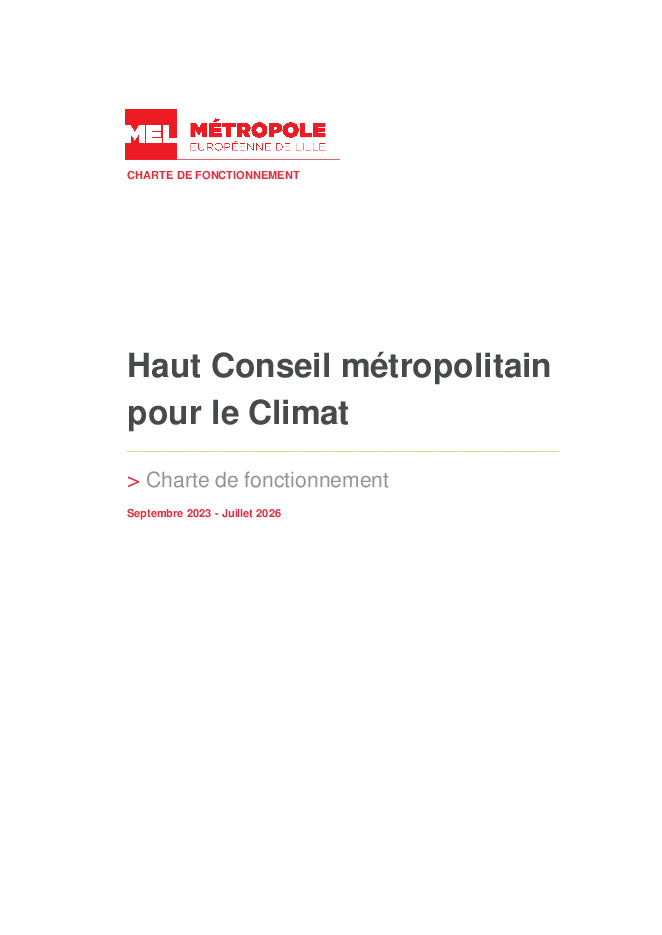 MEL MÉTROPOLE
EUROPÉENNE DE LILLE

CHARTE DE FONCTIONNEMENT

Haut Conseil métropolitain pour le Climat

> Charte de fonctionnement

Septembre 2023 - Juillet 2026